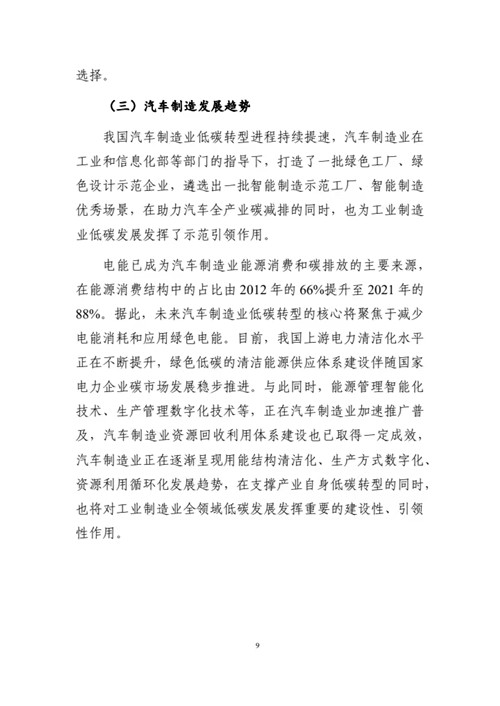 选择。

（三）汽车制造发展趋势

我国汽车制造业低碳转型进程持续提速，汽车制造业在工业和信息化部等部门的指导下，打造了一批绿色工厂、绿色设计示范企业，遴选出一批智能制造示范工厂、智能制造优秀场景，在助力汽车全产业碳减排的同时，也为工业制造业低碳发展发挥了示范引领作用。

电能已成为汽车制造业能源消费和碳排放的主要来源，在能源消费结构中的占比由 2012 年的 66%提升至 2021 年的 88%。据此，未来汽车制造业低碳转型的核心将聚焦于减少电能消耗和应用绿色电能。目前，我国上游电力清洁化水平正在不断提升，绿色低碳的清洁能源供应体系建设伴随国家电力企业碳市场发展稳步推进。与此同时，能源管理智能化技术、生产管理数字化技术等，正在汽车制造业加速推广普及，汽车制造业资源回收利用体系建设也已取得一定成效，汽车制造业正在逐渐呈现用能结构清洁化、生产方式数字化、资源利用循环化发展趋势，在支撑产业自身低碳转型的同时，也将对工业制造业全领域低碳发展发挥重要的建设性、引领性作用。

9